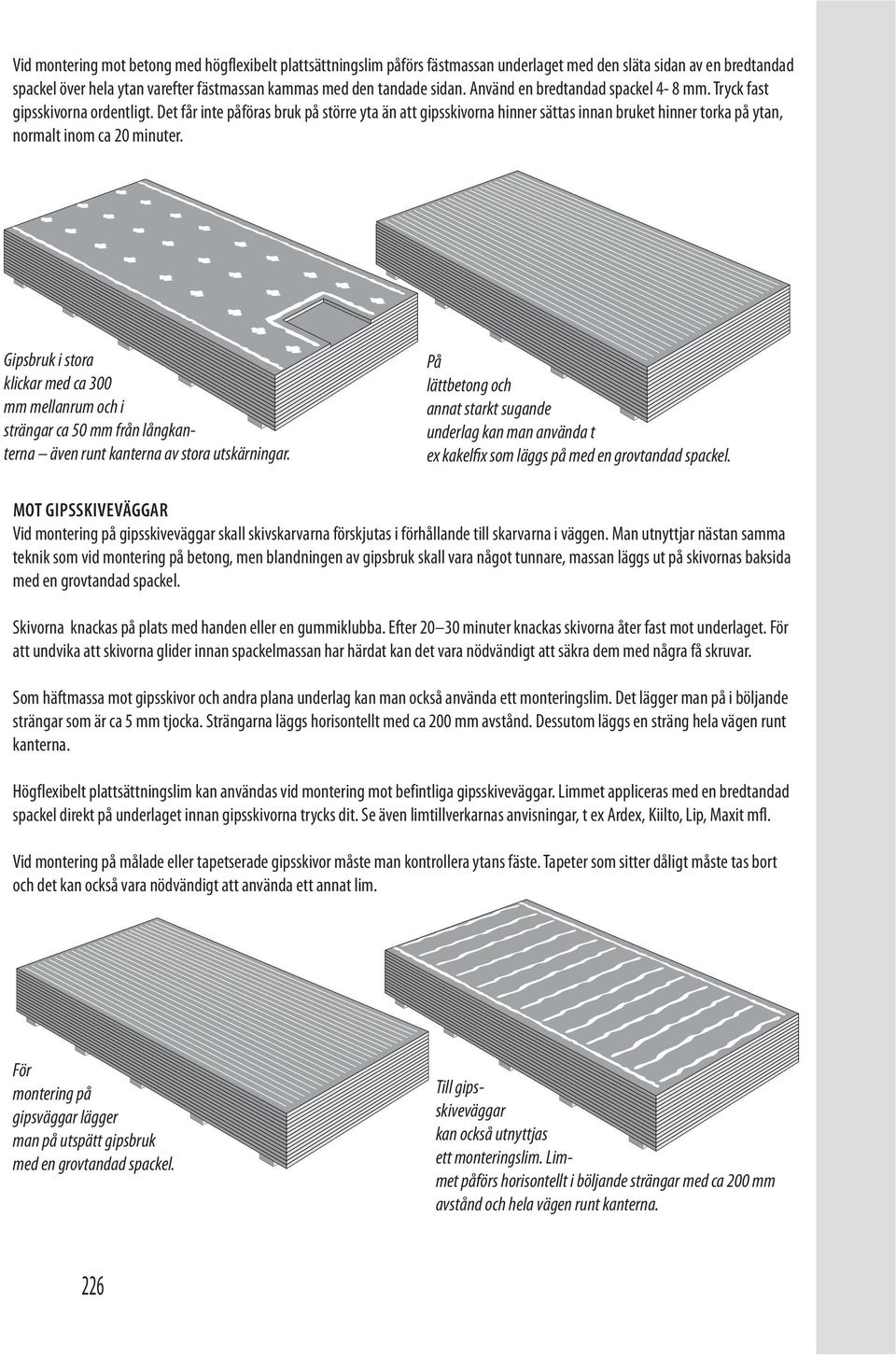 Vid montering mot betong med högflexibelt plattsättningslim påförs fästmassan underlaget med den släta sidan av en bredtandad spackel över hela ytan varefter fästmassan kammas med den tandade sidan. Använd en bredtandad spackel 4- 8 mm. Tryck fast gipsskivorna ordentligt. Det får inte påföras bruk på större yta än att gipsskivorna hinner sättas innan bruket hinner torka på ytan, normalt inom ca 20 minuter.

Gipsbruk i stora klickar med ca 300 mm mellanrum och i strängar ca 50 mm från långkanterna – även runt kanterna av stora utskärningar.

På lättbetong och annat starkt sugande underlag kan man använda t ex kakelfix som läggs på med en grovtandad spackel.

MOT GIPSSKIVEVÄGGAR
Vid montering på gipsskiveväggar skall skivskarvarna förskjutas i förhållande till skarvarna i väggen. Man utnyttjar nästan samma teknik som vid montering på betong, men blandningen av gipsbruk skall vara något tunnare, massan läggs ut på skivornas baksida med en grovtandad spackel.

Skivorna knackas på plats med handen eller en gummiklubba. Efter 20–30 minuter knackas skivorna åter fast mot underlaget. För att undvika att skivorna glider innan spackelmassan har härdat kan det vara nödvändigt att säkra dem med några få skruvar.

Som häftmassa mot gipsskivor och andra plana underlag kan man också använda ett monteringslim. Det lägger man på i böljande strängar som är ca 5 mm tjocka. Strängarna läggs horisontellt med ca 200 mm avstånd. Dessutom läggs en sträng hela vägen runt kanterna.

Högflexibelt plattsättningslim kan användas vid montering mot befintliga gipsskiveväggar. Limmet appliceras med en bredtandad spackel direkt på underlaget innan gipsskivorna trycks dit. Se även limtillverkarnas anvisningar, t ex Ardex, Kiilto, Lip, Maxit mfl.

Vid montering på målade eller tapetserade gipsskivor måste man kontrollera ytans fäste. Tapeter som sitter dåligt måste tas bort och det kan också vara nödvändigt att använda ett annat lim.

För montering på gipsväggar lägger man på utspätt gipsbruk med en grovtandad spackel.

Till gipsskiveväggar kan också utnyttjas ett monteringslim. Limmet påförs horisontellt i böljande strängar med ca 200 mm avstånd och hela vägen runt kanterna.

226